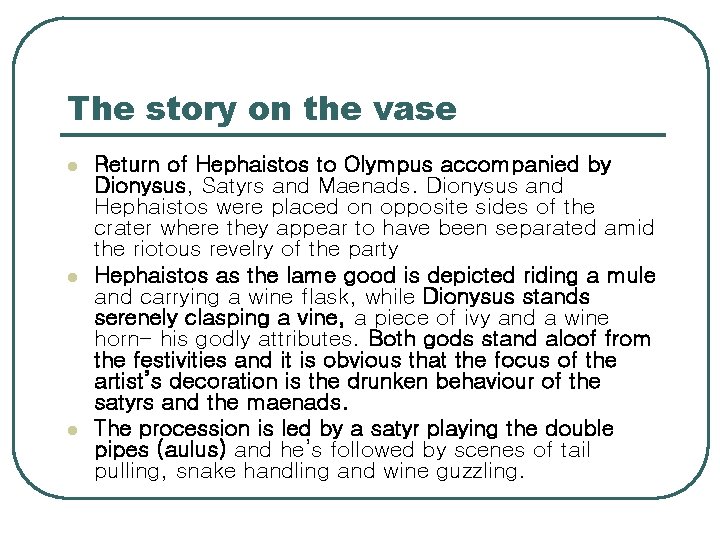 The story on the vase

- Return of Hephaistos to Olympus accompanied by Dionysus, Satyrs and Maenads. Dionysus and Hephaistos were placed on opposite sides of the crater where they appear to have been separated amid the riotous revelry of the party
- Hephaistos as the lame good is depicted riding a mule and carrying a wine flask, while Dionysus stands serenely clasping a vine, a piece of ivy and a wine horn- his godly attributes. Both gods stand aloof from the festivities and it is obvious that the focus of the artist's decoration is the drunken behaviour of the satyrs and the maenads.
- The procession is led by a satyr playing the double pipes (aulus) and he's followed by scenes of tail pulling, snake handling and wine guzzling.